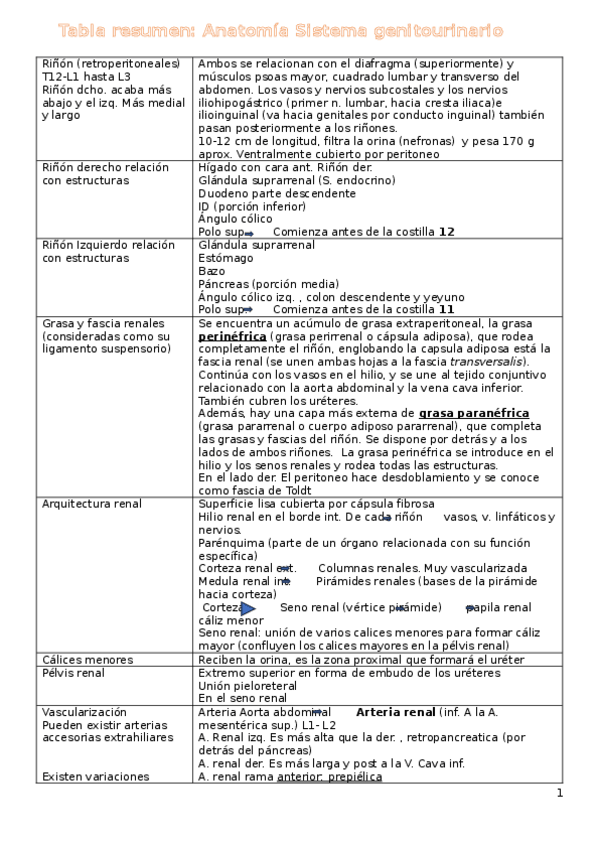 Tabla resumen: Anatomía Sistema genitourinario

| | |
|---|---|
| Riñón (retroperitoneales) T12-L1 hasta L3 Riñón dcho. acaba más abajo y el izq. Más medial y largo | Ambos se relacionan con el diafragma (superiormente) y músculos psoas mayor, cuadrado lumbar y transverso del abdomen. Los vasos y nervios subcostales y los nervios iliohipogástrico (primer n. lumbar, hacia cresta iliaca)e ilioinguinal (va hacia genitales por conducto inguinal) también pasan posteriormente a los riñones. 10-12 cm de longitud, filtra la orina (nefronas) y pesa 170 g aprox. Ventralmente cubierto por peritoneo |
| Riñón derecho relación con estructuras | Hígado con cara ant. Riñón der. Glándula suprarrenal (S. endocrino) Duodeno parte descendente ID (porción inferior) Ángulo cólico Polo sup. Comienza antes de la costilla **12** |
| Riñón Izquierdo relación con estructuras | Glándula suprarrenal Estómago Bazo Páncreas (porción media) Ángulo cólico izq. , colon descendente y yeyuno Polo sup. Comienza antes de la costilla **11** |
| Grasa y fascia renales (consideradas como su ligamento suspensorio) | Se encuentra un acúmulo de grasa extraperitoneal, la grasa **perinéfrica** (grasa perirrenal o cápsula adiposa), que rodea completamente el riñón, englobando la capsula adiposa está la fascia renal (se unen ambas hojas a la fascia *transversalis*). Continúa con los vasos en el hilio, y se une al tejido conjuntivo relacionado con la aorta abdominal y la vena cava inferior. También cubren los uréteres. Además, hay una capa más externa de **grasa paranéfrica** (grasa pararrenal o cuerpo adiposo pararrenal), que completa las grasas y fascias del riñón. Se dispone por detrás y a los lados de ambos riñones. La grasa perinéfrica se introduce en el hilio y los senos renales y rodea todas las estructuras. En el lado der. El peritoneo hace desdoblamiento y se conoce como fascia de Toldt |
| Arquitectura renal | Superficie lisa cubierta por cápsula fibrosa Hilio renal en el borde int. De cada riñón vasos, v. linfáticos y nervios. Parénquima (parte de un órgano relacionada con su función específica) Corteza renal ext. Columnas renales. Muy vascularizada Medula renal int. Pirámides renales (bases de la pirámide hacia corteza) Corteza Seno renal (vértice pirámide) papila renal cáliz menor Seno renal: unión de varios calices menores para formar cáliz mayor (confluyen los calices mayores en la pélvis renal) |
| Cálices menores | Reciben la orina, es la zona proximal que formará el uréter |
| Pélvis renal | Extremo superior en forma de embudo de los uréteres Unión pieloreteral En el seno renal |
| Vascularización Pueden existir arterias accesorias extrahiliares Existen variaciones | Arteria Aorta abdominal **Arteria renal** (inf. A la A. mesentérica sup.) L1- L2 A. Renal izq. Es más alta que la der. , retropancreatica (por detrás del páncreas) A. renal der. Es más larga y post a la V. Cava inf. A. renal rama anterior: prepiélica |

1